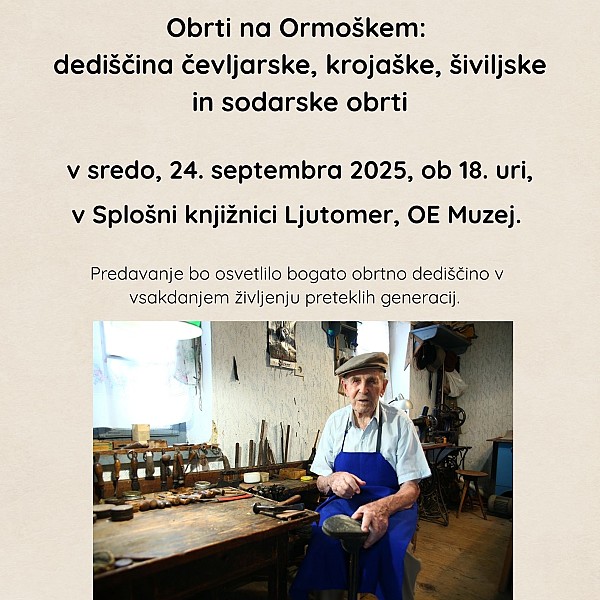 Obrti na Ormoškem:
dediščina čevljarske, krojaške, šiviljske
in sodarske obrti

v sredo, 24. septembra 2025, ob 18. uri,

v Splošni knjižnici Ljutomer, OE Muzej.

Predavanje bo osvetlilo bogato obrtno dediščino v vsakdanjem življenju preteklih generacij.